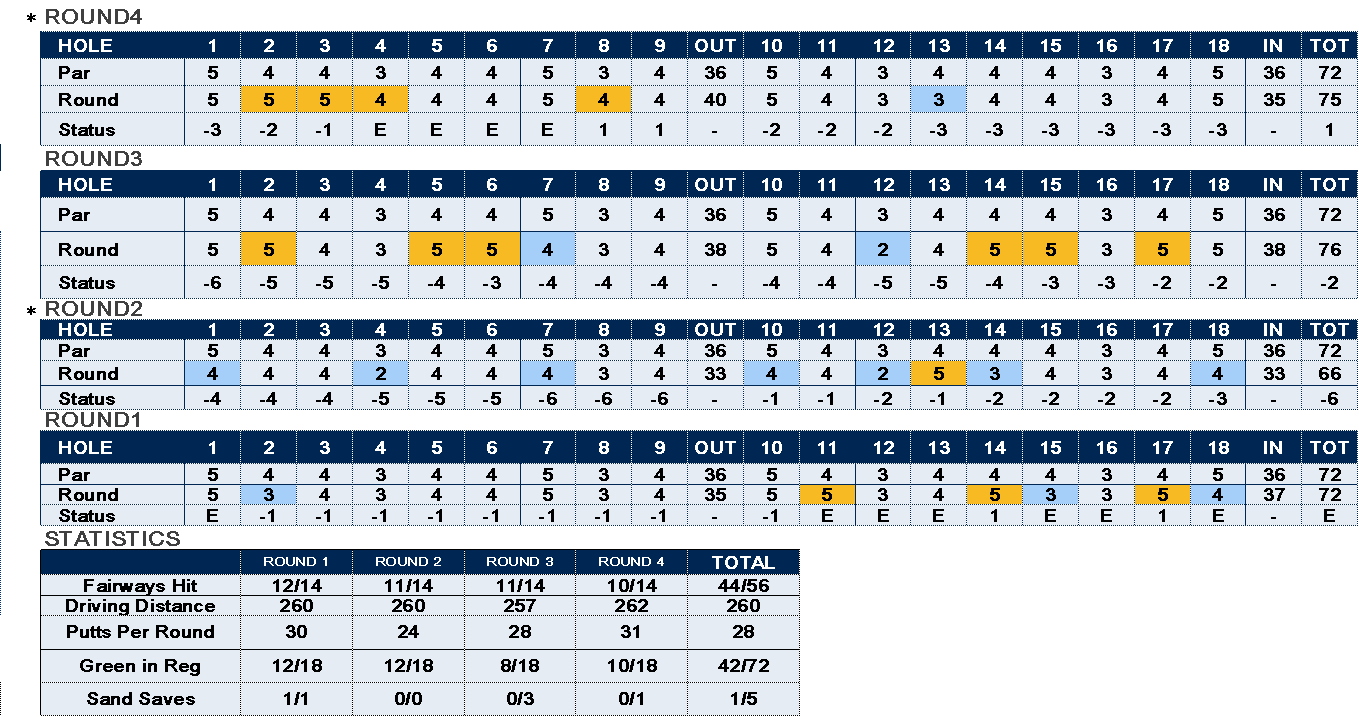 * ROUND4

| HOLE | 1 | 2 | 3 | 4 | 5 | 6 | 7 | 8 | 9 | OUT | 10 | 11 | 12 | 13 | 14 | 15 | 16 | 17 | 18 | IN | TOT |
|---|---|---|---|---|---|---|---|---|---|---|---|---|---|---|---|---|---|---|---|---|---|
| Par | 5 | 4 | 4 | 3 | 4 | 4 | 5 | 3 | 4 | 36 | 5 | 4 | 3 | 4 | 4 | 4 | 3 | 4 | 5 | 36 | 72 |
| Round | 5 | 5 | 5 | 4 | 4 | 4 | 5 | 4 | 4 | 40 | 5 | 4 | 3 | 3 | 4 | 4 | 3 | 4 | 5 | 35 | 75 |
| Status | -3 | -2 | -1 | E | E | E | E | 1 | 1 | - | -2 | -2 | -2 | -3 | -3 | -3 | -3 | -3 | -3 | - | 1 |

ROUND3

| HOLE | 1 | 2 | 3 | 4 | 5 | 6 | 7 | 8 | 9 | OUT | 10 | 11 | 12 | 13 | 14 | 15 | 16 | 17 | 18 | IN | TOT |
|---|---|---|---|---|---|---|---|---|---|---|---|---|---|---|---|---|---|---|---|---|---|
| Par | 5 | 4 | 4 | 3 | 4 | 4 | 5 | 3 | 4 | 36 | 5 | 4 | 3 | 4 | 4 | 4 | 3 | 4 | 5 | 36 | 72 |
| Round | 5 | 5 | 4 | 3 | 5 | 5 | 4 | 3 | 4 | 38 | 5 | 4 | 2 | 4 | 5 | 5 | 3 | 5 | 5 | 38 | 76 |
| Status | -6 | -5 | -5 | -5 | -4 | -3 | -4 | -4 | -4 | - | -4 | -4 | -5 | -5 | -4 | -3 | -3 | -2 | -2 | - | -2 |

* ROUND2

| HOLE | 1 | 2 | 3 | 4 | 5 | 6 | 7 | 8 | 9 | OUT | 10 | 11 | 12 | 13 | 14 | 15 | 16 | 17 | 18 | IN | TOT |
|---|---|---|---|---|---|---|---|---|---|---|---|---|---|---|---|---|---|---|---|---|---|
| Par | 5 | 4 | 4 | 3 | 4 | 4 | 5 | 3 | 4 | 36 | 5 | 4 | 3 | 4 | 4 | 4 | 3 | 4 | 5 | 36 | 72 |
| Round | 4 | 4 | 4 | 2 | 4 | 4 | 4 | 3 | 4 | 33 | 4 | 4 | 2 | 5 | 3 | 4 | 3 | 4 | 4 | 33 | 66 |
| Status | -4 | -4 | -4 | -5 | -5 | -5 | -6 | -6 | -6 | - | -1 | -1 | -2 | -1 | -2 | -2 | -2 | -2 | -3 | - | -6 |

ROUND1

| HOLE | 1 | 2 | 3 | 4 | 5 | 6 | 7 | 8 | 9 | OUT | 10 | 11 | 12 | 13 | 14 | 15 | 16 | 17 | 18 | IN | TOT |
|---|---|---|---|---|---|---|---|---|---|---|---|---|---|---|---|---|---|---|---|---|---|
| Par | 5 | 4 | 4 | 3 | 4 | 4 | 5 | 3 | 4 | 36 | 5 | 4 | 3 | 4 | 4 | 4 | 3 | 4 | 5 | 36 | 72 |
| Round | 5 | 3 | 4 | 3 | 4 | 4 | 5 | 3 | 4 | 35 | 5 | 5 | 3 | 4 | 5 | 3 | 3 | 5 | 4 | 37 | 72 |
| Status | E | -1 | -1 | -1 | -1 | -1 | -1 | -1 | -1 | - | -1 | E | E | E | 1 | E | E | 1 | E | - | E |

STATISTICS

| | ROUND 1 | ROUND 2 | ROUND 3 | ROUND 4 | TOTAL |
|---|---|---|---|---|---|
| Fairways Hit | 12/14 | 11/14 | 11/14 | 10/14 | 44/56 |
| Driving Distance | 260 | 260 | 257 | 262 | 260 |
| Putts Per Round | 30 | 24 | 28 | 31 | 28 |
| Green in Reg | 12/18 | 12/18 | 8/18 | 10/18 | 42/72 |
| Sand Saves | 1/1 | 0/0 | 0/3 | 0/1 | 1/5 |